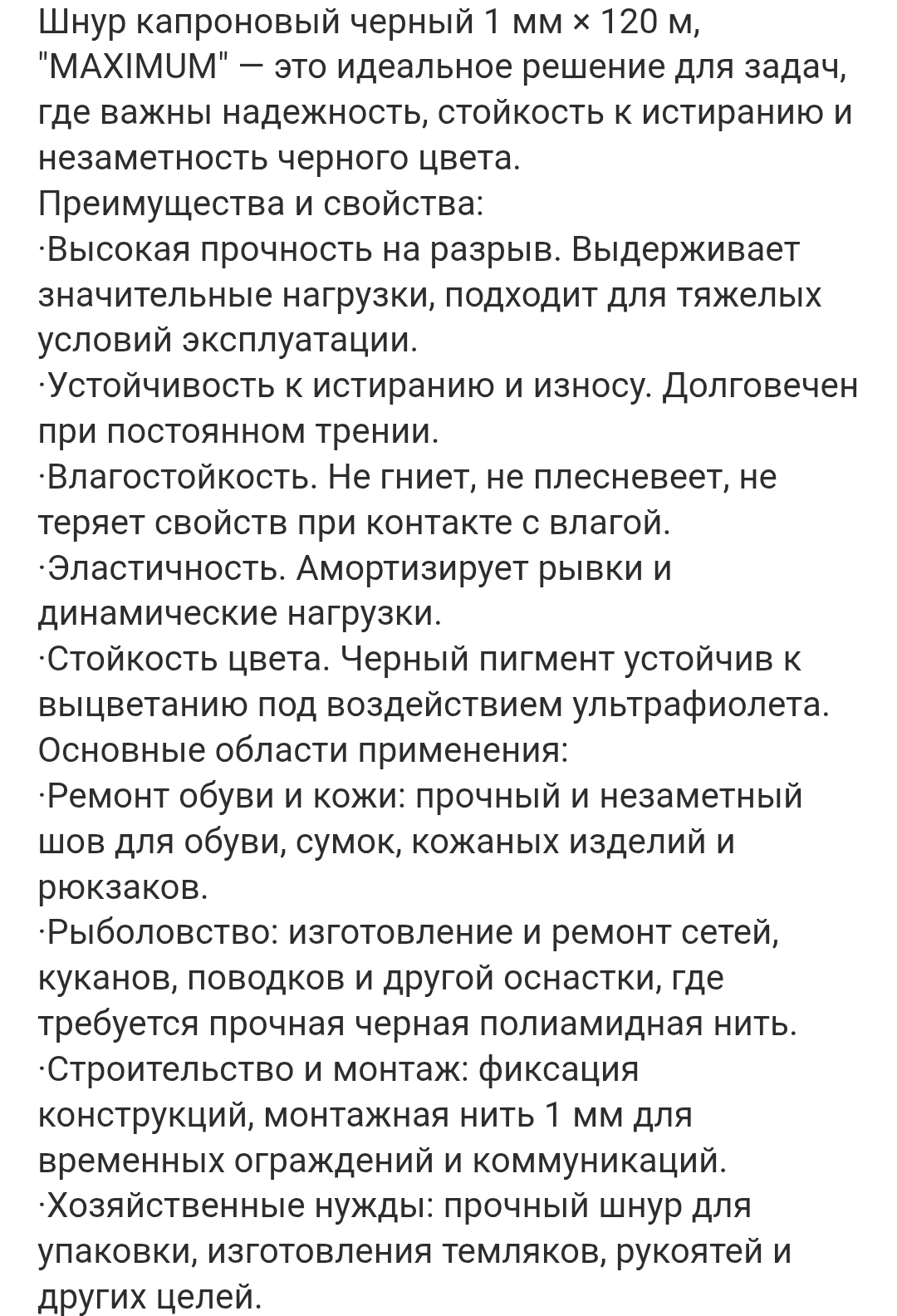 Шнур капроновый черный 1 мм × 120 м, "MAXIMUM" — это идеальное решение для задач, где важны надежность, стойкость к истиранию и незаметность черного цвета.
Преимущества и свойства:
·Высокая прочность на разрыв. Выдерживает значительные нагрузки, подходит для тяжелых условий эксплуатации.
·Устойчивость к истиранию и износу. Долговечен при постоянном трении.
·Влагостойкость. Не гниет, не плесневеет, не теряет свойств при контакте с влагой.
·Эластичность. Амортизирует рывки и динамические нагрузки.
·Стойкость цвета. Черный пигмент устойчив к выцветанию под воздействием ультрафиолета.
Основные области применения:
·Ремонт обуви и кожи: прочный и незаметный шов для обуви, сумок, кожаных изделий и рюкзаков.
·Рыболовство: изготовление и ремонт сетей, куканов, поводков и другой оснастки, где требуется прочная черная полиамидная нить.
·Строительство и монтаж: фиксация конструкций, монтажная нить 1 мм для временных ограждений и коммуникаций.
·Хозяйственные нужды: прочный шнур для упаковки, изготовления темляков, рукоятей и других целей.